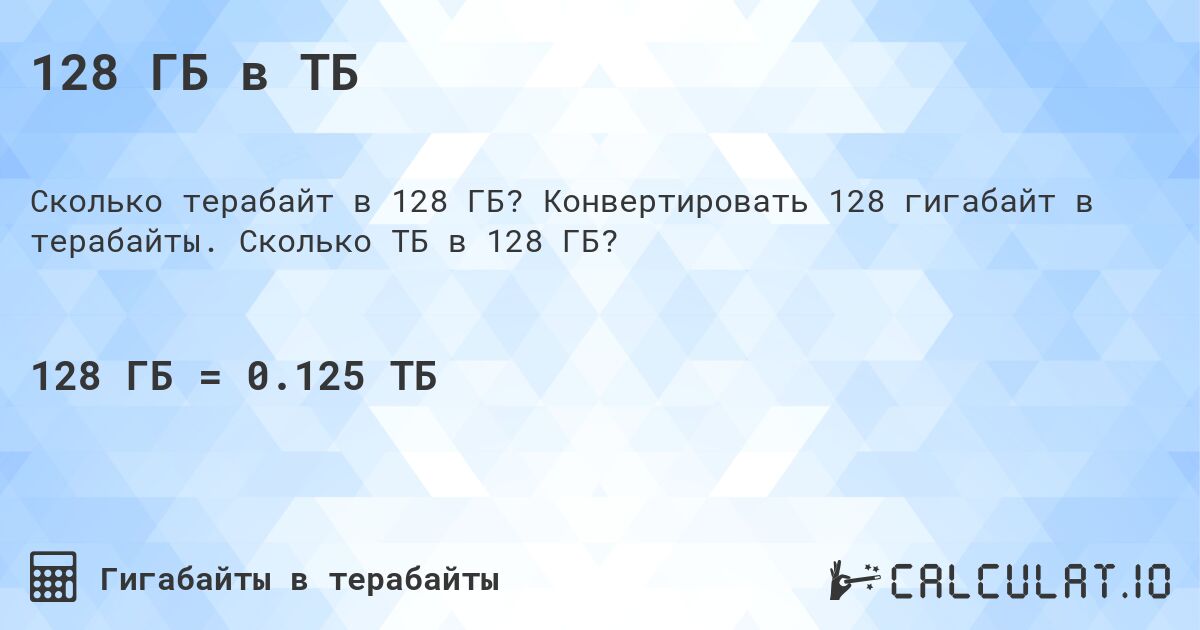 128 ГБ в ТБ

Сколько терабайт в 128 ГБ? Конвертировать 128 гигабайт в терабайты. Сколько ТБ в 128 ГБ?

128 ГБ = 0.125 ТБ

Гигабайты в терабайты

CALCULAT.IO